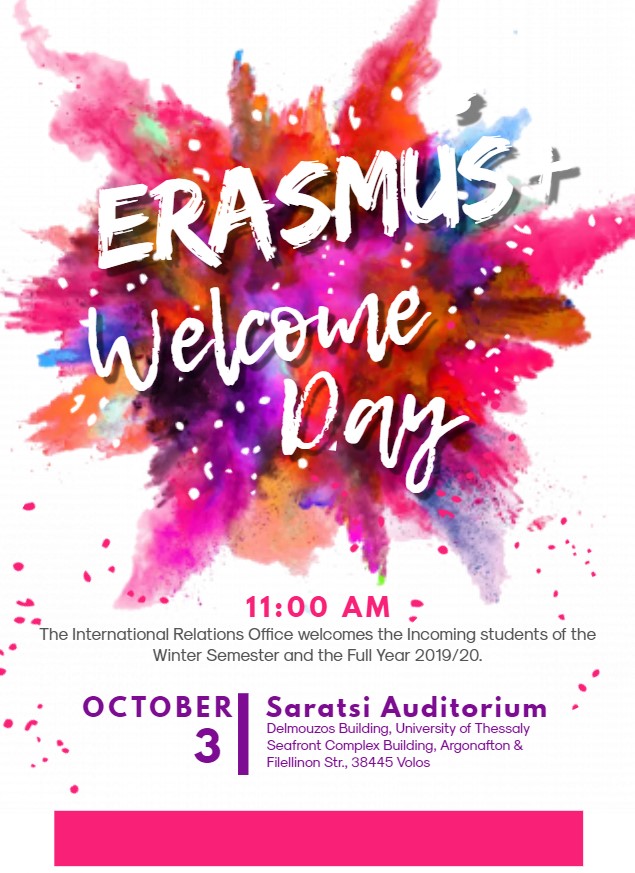 ERASMUS+
Welcome Day

11:00 AM

The International Relations Office welcomes the Incoming students of the Winter Semester and the Full Year 2019/20.

OCTOBER
3

Saratsi Auditorium
Delmouzos Building, University of Thessaly
Seafront Complex Building, Argonafton & Filellinon Str., 38445 Volos